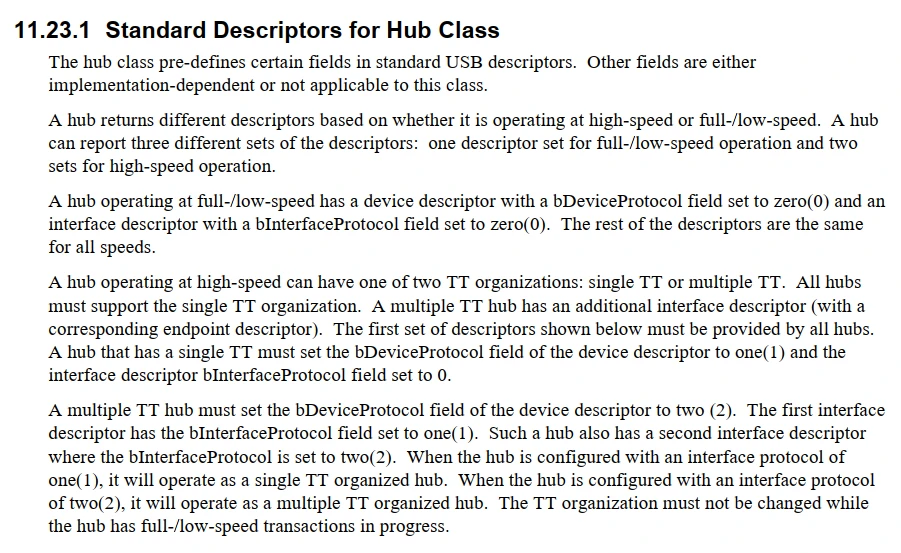 11.23.1 Standard Descriptors for Hub Class

The hub class pre-defines certain fields in standard USB descriptors. Other fields are either implementation-dependent or not applicable to this class.

A hub returns different descriptors based on whether it is operating at high-speed or full-/low-speed. A hub can report three different sets of the descriptors: one descriptor set for full-/low-speed operation and two sets for high-speed operation.

A hub operating at full-/low-speed has a device descriptor with a bDeviceProtocol field set to zero(0) and an interface descriptor with a bInterfaceProtocol field set to zero(0). The rest of the descriptors are the same for all speeds.

A hub operating at high-speed can have one of two TT organizations: single TT or multiple TT. All hubs must support the single TT organization. A multiple TT hub has an additional interface descriptor (with a corresponding endpoint descriptor). The first set of descriptors shown below must be provided by all hubs. A hub that has a single TT must set the bDeviceProtocol field of the device descriptor to one(1) and the interface descriptor bInterfaceProtocol field set to 0.

A multiple TT hub must set the bDeviceProtocol field of the device descriptor to two (2). The first interface descriptor has the bInterfaceProtocol field set to one(1). Such a hub also has a second interface descriptor where the bInterfaceProtocol is set to two(2). When the hub is configured with an interface protocol of one(1), it will operate as a single TT organized hub. When the hub is configured with an interface protocol of two(2), it will operate as a multiple TT organized hub. The TT organization must not be changed while the hub has full-/low-speed transactions in progress.